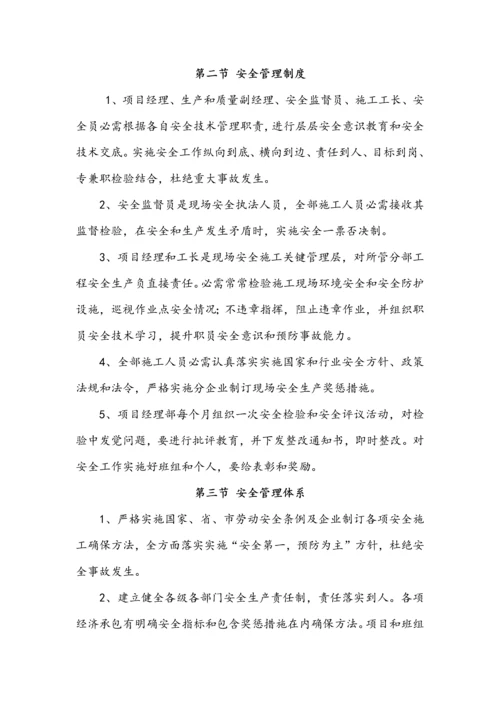 第二节 安全管理制度

1、项目经理、生产和质量副经理、安全监督员、施工工长、安全员必需根据各自安全技术管理职责，进行层层安全意识教育和安全技术交底。实施安全工作纵向到底、横向到边、责任到人、目标到岗、专兼职检验结合，杜绝重大事故发生。

2、安全监督员是现场安全执法人员，全部施工人员必需接收其监督检验，在安全和生产发生矛盾时，实施安全一票否决制。

3、项目经理和工长是现场安全施工关键管理层，对所管分部工程安全生产负直接责任。必需常常检验施工现场环境安全和安全防护设施，巡视作业点安全情况；不违章指挥，阻止违章作业，并组织职员安全技术学习，提升职员安全意识和预防事故能力。

4、全部施工人员必需认真落实实施国家和行业安全方针、政策法规和法令，严格实施分企业制订现场安全生产奖惩措施。

5、项目经理部每个月组织一次安全检验和安全评议活动，对检验中发觉问题，要进行批评教育，并下发整改通知书，即时整改。对安全工作实施好班组和个人，要给表彰和奖励。

第三节 安全管理体系

1、严格实施国家、省、市劳动安全条例及企业制订各项安全施工确保方法，全方面落实实施“安全第一，预防为主”方针，杜绝安全事故发生。

2、建立健全各级各部门安全生产责任制，责任落实到人。各项经济承包有明确安全指标和包含奖惩措施在内确保方法。项目和班组